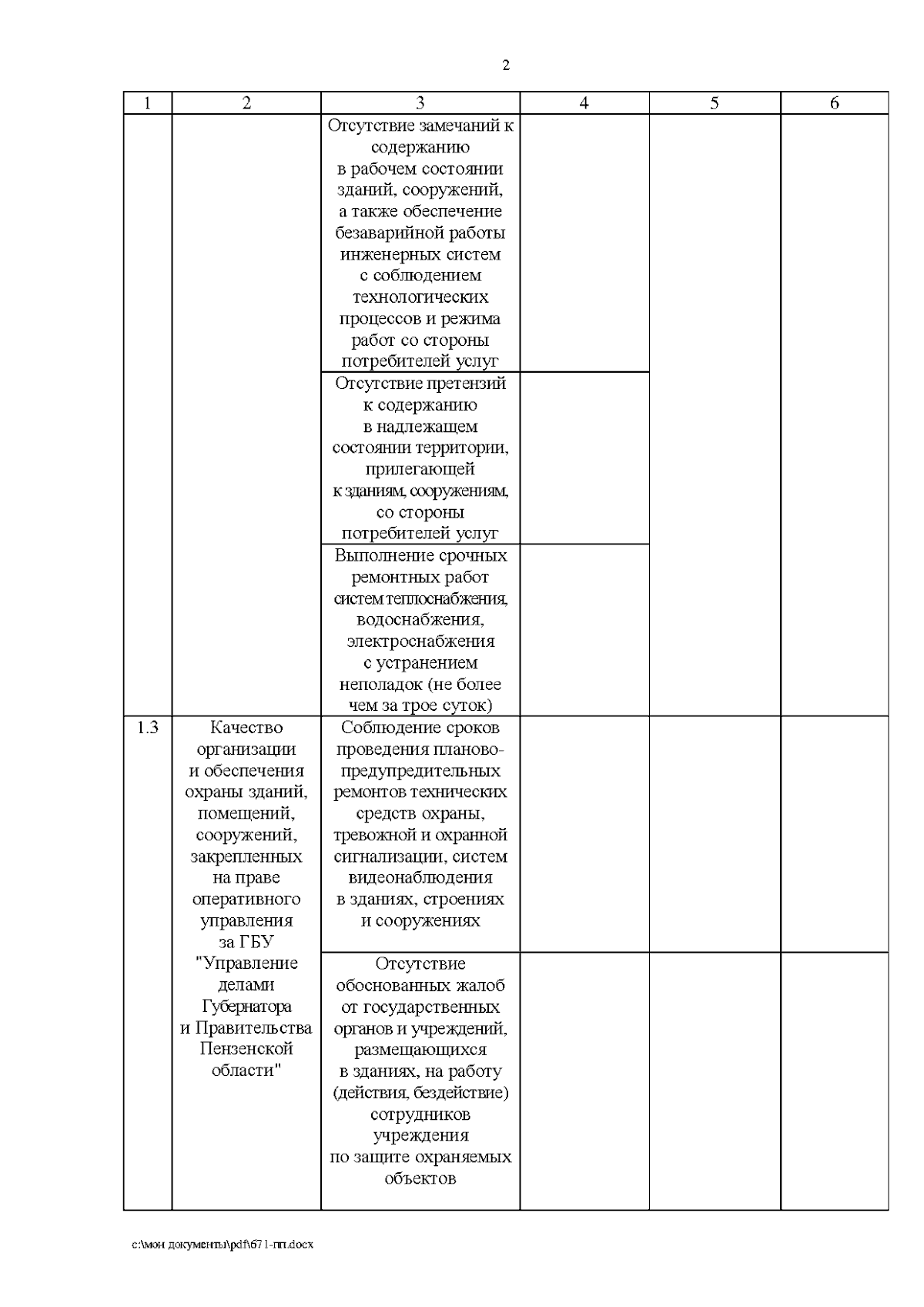 2

| 1 | 2 | 3 | 4 | 5 | 6 |
|---|---|---|---|---|---|
| | | Отсутствие замечаний к содержанию в рабочем состоянии зданий, сооружений, а также обеспечение безаварийной работы инженерных систем с соблюдением технологических процессов и режима работ со стороны потребителей услуг | | | |
| | | Отсутствие претензий к содержанию в надлежащем состоянии территории, прилегающей к зданиям, сооружениям, со стороны потребителей услуг | | | |
| | | Выполнение срочных ремонтных работ систем теплоснабжения, водоснабжения, электроснабжения с устранением неполадок (не более чем за трое суток) | | | |
| 1.3 | Качество организации и обеспечения охраны зданий, помещений, сооружений, закрепленных на праве оперативного управления за ГБУ "Управление делами Губернатора и Правительства Пензенской области" | Соблюдение сроков проведения планово-предупредительных ремонтов технических средств охраны, тревожной и охранной сигнализации, систем видеонаблюдения в зданиях, строениях и сооружениях | | | |
| | | Отсутствие обоснованных жалоб от государственных органов и учреждений, размещающихся в зданиях, на работу (действия, бездействие) сотрудников учреждения по защите охраняемых объектов | | | |

c:\мои документы\pdf\671-пп.docx